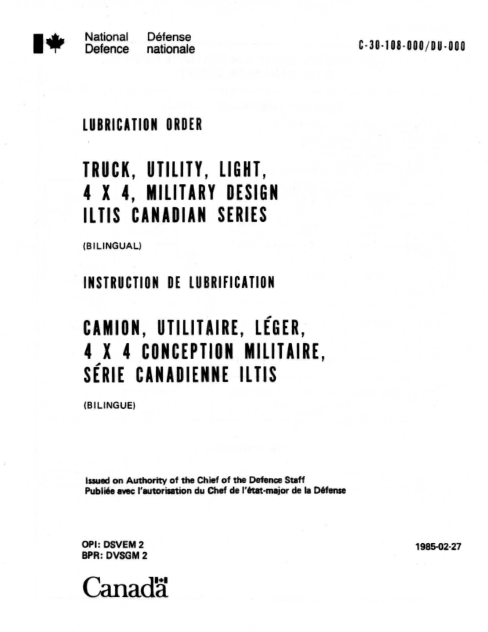 National Defence Défense nationale

C-30-108-000/DU-000

LUBRICATION ORDER

TRUCK, UTILITY, LIGHT, 4 X 4, MILITARY DESIGN ILTIS CANADIAN SERIES

(BILINGUAL)

INSTRUCTION DE LUBRIFICATION

CAMION, UTILITAIRE, LÉGER, 4 X 4 CONCEPTION MILITAIRE, SÉRIE CANADIENNE ILTIS

(BILINGUE)

Issued on Authority of the Chief of the Defence Staff
Publiée avec l'autorisation du Chef de l'état-major de la Défense

OPI: DSVEM 2
BPR: DVSGM 2

1985-02-27

Canada